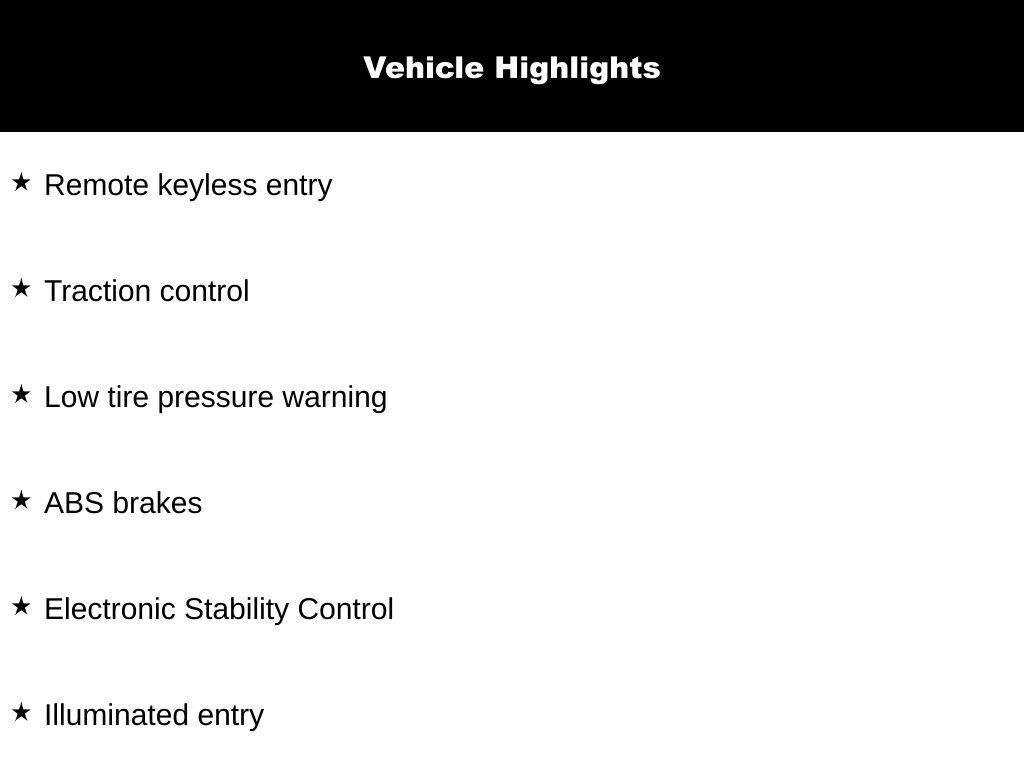 Vehicle Highlights

★ Remote keyless entry

★ Traction control

★ Low tire pressure warning

★ ABS brakes

★ Electronic Stability Control

★ Illuminated entry